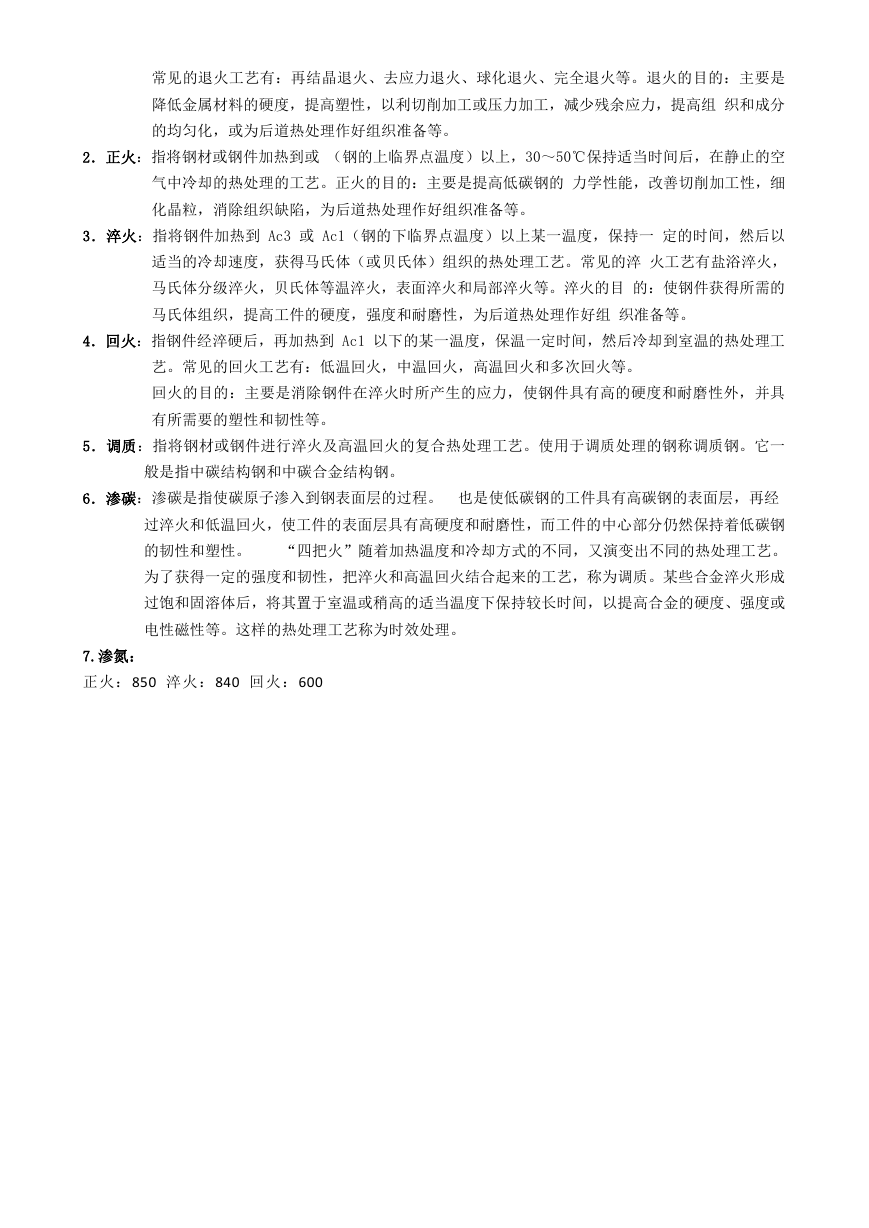 常见的退火工艺有：再结晶退火、去应力退火、球化退火、完全退火等。退火的目的：主要是降低金属材料的硬度，提高塑性，以利切削加工或压力加工，减少残余应力，提高组 织和成分的均匀化，或为后道热处理作好组织准备等。

2．正火：指将钢材或钢件加热到或 （钢的上临界点温度）以上，30～50℃保持适当时间后，在静止的空气中冷却的热处理的工艺。正火的目的：主要是提高低碳钢的 力学性能，改善切削加工性，细化晶粒，消除组织缺陷，为后道热处理作好组织准备等。

3．淬火：指将钢件加热到 Ac3 或 Ac1（钢的下临界点温度）以上某一温度，保持一 定的时间，然后以适当的冷却速度，获得马氏体（或贝氏体）组织的热处理工艺。常见的淬 火工艺有盐浴淬火，马氏体分级淬火，贝氏体等温淬火，表面淬火和局部淬火等。淬火的目 的：使钢件获得所需的马氏体组织，提高工件的硬度，强度和耐磨性，为后道热处理作好组 织准备等。

4．回火：指钢件经淬硬后，再加热到 Ac1 以下的某一温度，保温一定时间，然后冷却到室温的热处理工艺。常见的回火工艺有：低温回火，中温回火，高温回火和多次回火等。
回火的目的：主要是消除钢件在淬火时所产生的应力，使钢件具有高的硬度和耐磨性外，并具有所需要的塑性和韧性等。

5．调质：指将钢材或钢件进行淬火及高温回火的复合热处理工艺。使用于调质处理的钢称调质钢。它一般是指中碳结构钢和中碳合金结构钢。

6．渗碳：渗碳是指使碳原子渗入到钢表面层的过程。 也是使低碳钢的工件具有高碳钢的表面层，再经过淬火和低温回火，使工件的表面层具有高硬度和耐磨性，而工件的中心部分仍然保持着低碳钢的韧性和塑性。 “四把火”随着加热温度和冷却方式的不同，又演变出不同的热处理工艺。为了获得一定的强度和韧性，把淬火和高温回火结合起来的工艺，称为调质。某些合金淬火形成过饱和固溶体后，将其置于室温或稍高的适当温度下保持较长时间，以提高合金的硬度、强度或电性磁性等。这样的热处理工艺称为时效处理。

7.渗氮：
正火：850 淬火：840 回火：600